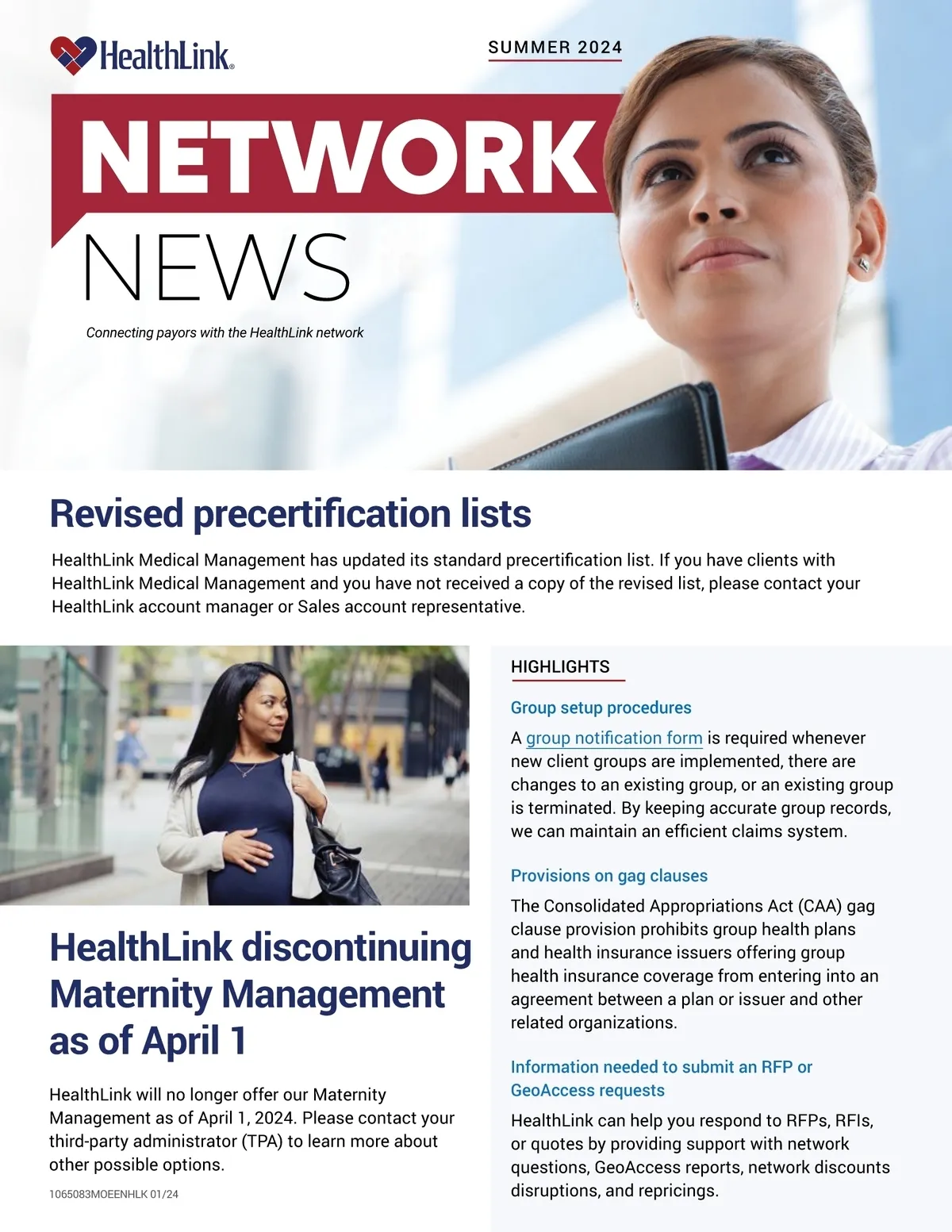 HealthLink®

SUMMER 2024

NETWORK NEWS

Connecting payors with the HealthLink network

Revised precertification lists

HealthLink Medical Management has updated its standard precertification list. If you have clients with HealthLink Medical Management and you have not received a copy of the revised list, please contact your HealthLink account manager or Sales account representative.

HealthLink discontinuing Maternity Management as of April 1

HealthLink will no longer offer our Maternity Management as of April 1, 2024. Please contact your third-party administrator (TPA) to learn more about other possible options.

1065083MOEENHLK 01/24

HIGHLIGHTS

Group setup procedures

A group notification form is required whenever new client groups are implemented, there are changes to an existing group, or an existing group is terminated. By keeping accurate group records, we can maintain an efficient claims system.

Provisions on gag clauses

The Consolidated Appropriations Act (CAA) gag clause provision prohibits group health plans and health insurance issuers offering group health insurance coverage from entering into an agreement between a plan or issuer and other related organizations.

Information needed to submit an RFP or GeoAccess requests

HealthLink can help you respond to RFPs, RFIs, or quotes by providing support with network questions, GeoAccess reports, network discounts disruptions, and repricings.